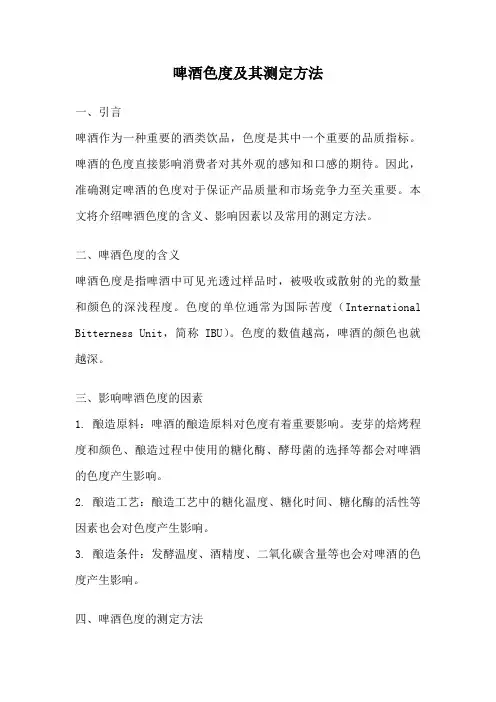 啤酒色度及其测定方法

一、引言

啤酒作为一种重要的酒类饮品，色度是其中一个重要的品质指标。啤酒的色度直接影响消费者对其外观的感知和口感的期待。因此，准确测定啤酒的色度对于保证产品质量和市场竞争力至关重要。本文将介绍啤酒色度的含义、影响因素以及常用的测定方法。

二、啤酒色度的含义

啤酒色度是指啤酒中可见光透过样品时，被吸收或散射的光的数量和颜色的深浅程度。色度的单位通常为国际苦度（International Bitterness Unit，简称 IBU）。色度的数值越高，啤酒的颜色也就越深。

三、影响啤酒色度的因素

1. 酿造原料：啤酒的酿造原料对色度有着重要影响。麦芽的焙烤程度和颜色、酿造过程中使用的糖化酶、酵母菌的选择等都会对啤酒的色度产生影响。

2. 酿造工艺：酿造工艺中的糖化温度、糖化时间、糖化酶的活性等因素也会对色度产生影响。

3. 酿造条件：发酵温度、酒精度、二氧化碳含量等也会对啤酒的色度产生影响。

四、啤酒色度的测定方法